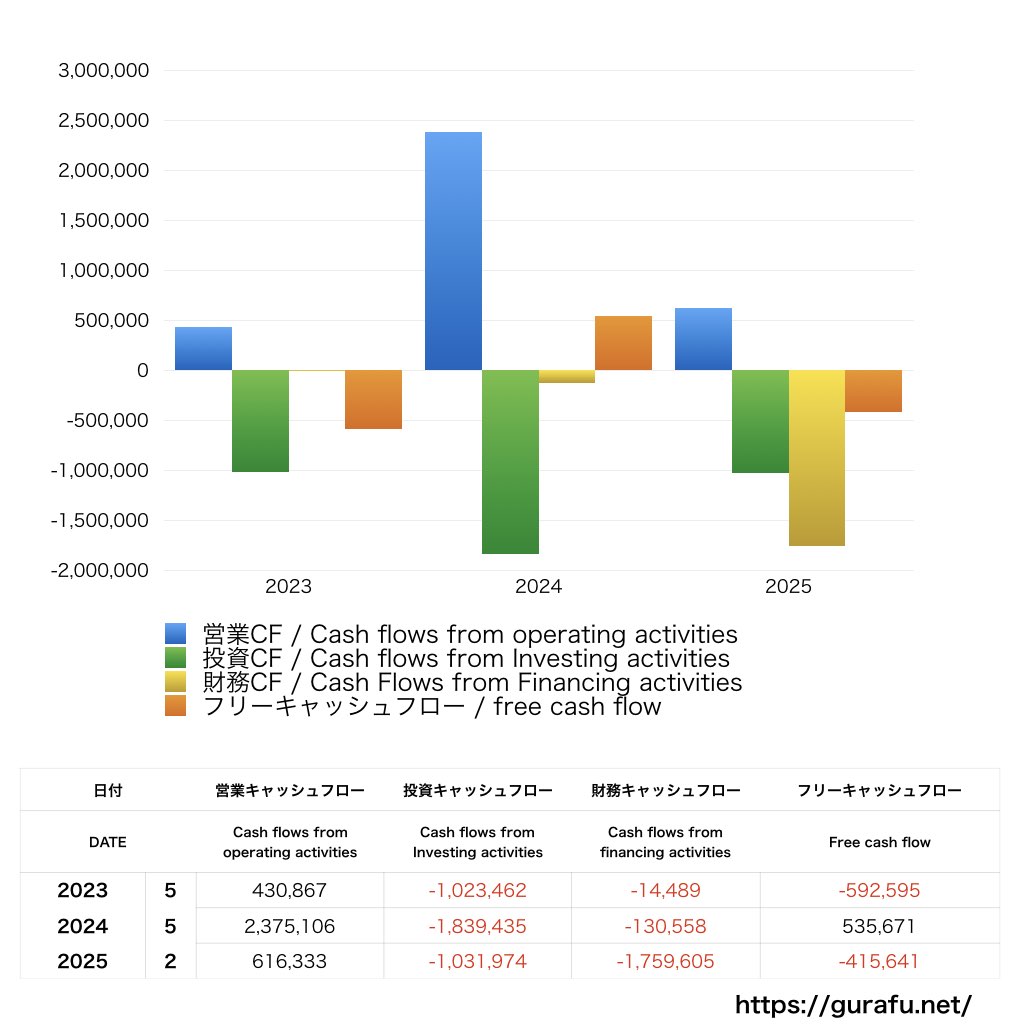 3,000,000
2,500,000
2,000,000
1,500,000
1,000,000
500,000
0
-500,000
-1,000,000
-1,500,000
-2,000,000

2023
2024
2025

営業CF / Cash flows from operating activities
投資CF / Cash flows from Investing activities
財務CF / Cash Flows from Financing activities
フリーキャッシュフロー / free cash flow

| 日付 | | 営業キャッシュフロー | 投資キャッシュフロー | 財務キャッシュフロー | フリーキャッシュフロー |
|---|---|---|---|---|---|
| DATE | | Cash flows from operating activities | Cash flows from Investing activities | Cash flows from financing activities | Free cash flow |
| 2023 | 5 | 430,867 | -1,023,462 | -14,489 | -592,595 |
| 2024 | 5 | 2,375,106 | -1,839,435 | -130,558 | 535,671 |
| 2025 | 2 | 616,333 | -1,031,974 | -1,759,605 | -415,641 |

https://gurafu.net/